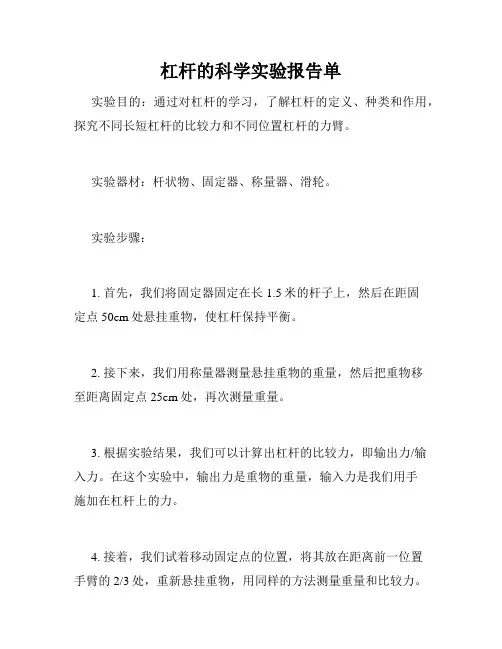 杠杆的科学实验报告单

实验目的：通过对杠杆的学习，了解杠杆的定义、种类和作用，探究不同长短杠杆的比较力和不同位置杠杆的力臂。

实验器材：杆状物、固定器、称量器、滑轮。

实验步骤：

1. 首先，我们将固定器固定在长 1.5 米的杆子上，然后在距固定点 50cm 处悬挂重物，使杠杆保持平衡。

2. 接下来，我们用称量器测量悬挂重物的重量，然后把重物移至距离固定点 25cm 处，再次测量重量。

3. 根据实验结果，我们可以计算出杠杆的比较力，即输出力/输入力。在这个实验中，输出力是重物的重量，输入力是我们用手施加在杠杆上的力。

4. 接着，我们试着移动固定点的位置，将其放在距离前一位置手臂的 2/3 处，重新悬挂重物，用同样的方法测量重量和比较力。